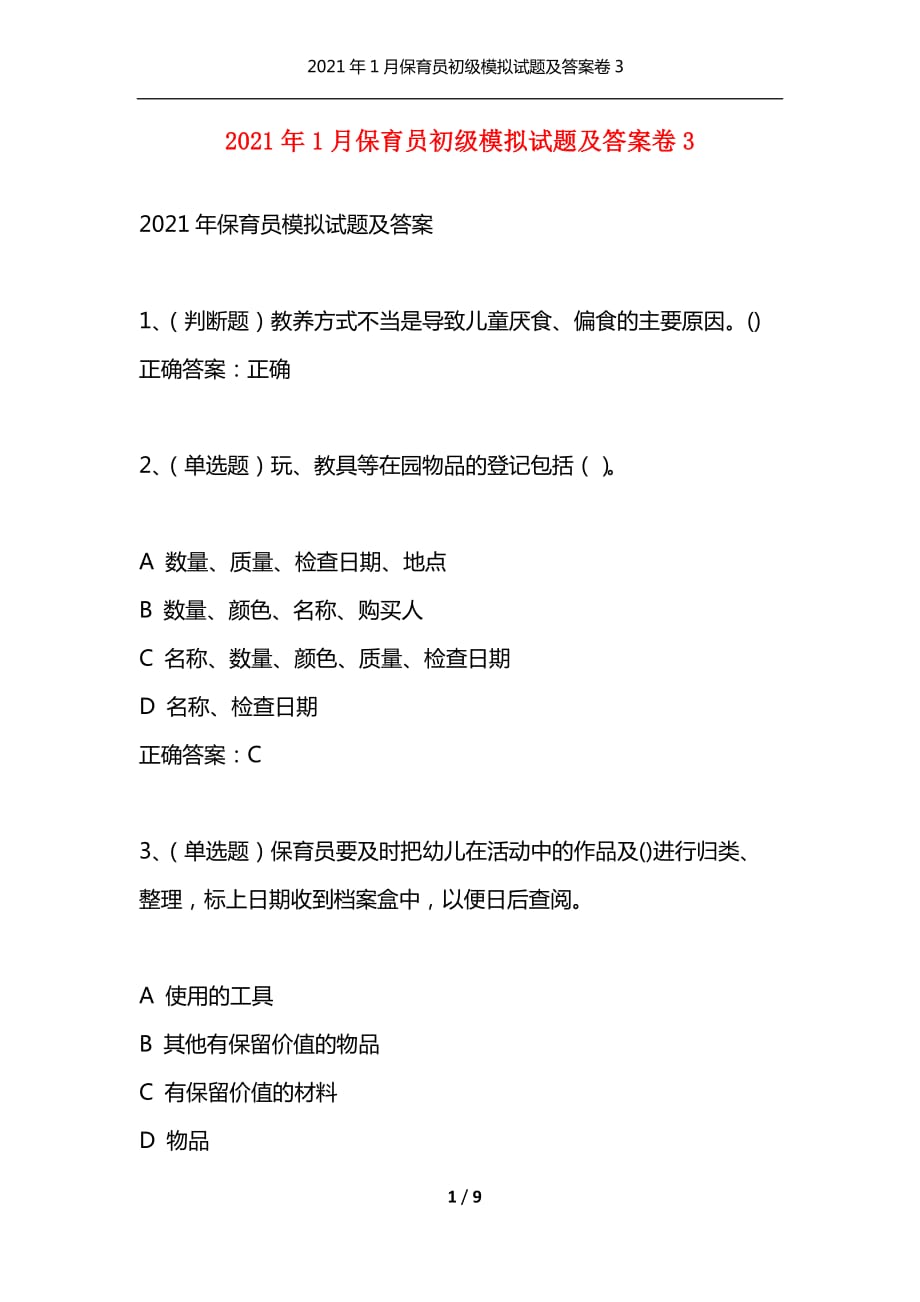 2021年1月保育员初级模拟试题及答案卷3

2021年1月保育员初级模拟试题及答案卷3

2021年保育员模拟试题及答案

1、(判断题)教养方式不当是导致儿童厌食、偏食的主要原因。()
正确答案:正确

2、(单选题)玩、教具等在园物品的登记包括( )。

A 数量、质量、检查日期、地点
B 数量、颜色、名称、购买人
C 名称、数量、颜色、质量、检查日期
D 名称、检查日期
正确答案:C

3、(单选题)保育员要及时把幼儿在活动中的作品及()进行归类、整理,标上日期收到档案盒中,以便日后查阅。

A 使用的工具
B 其他有保留价值的物品
C 有保留价值的材料
D 物品

1 / 9